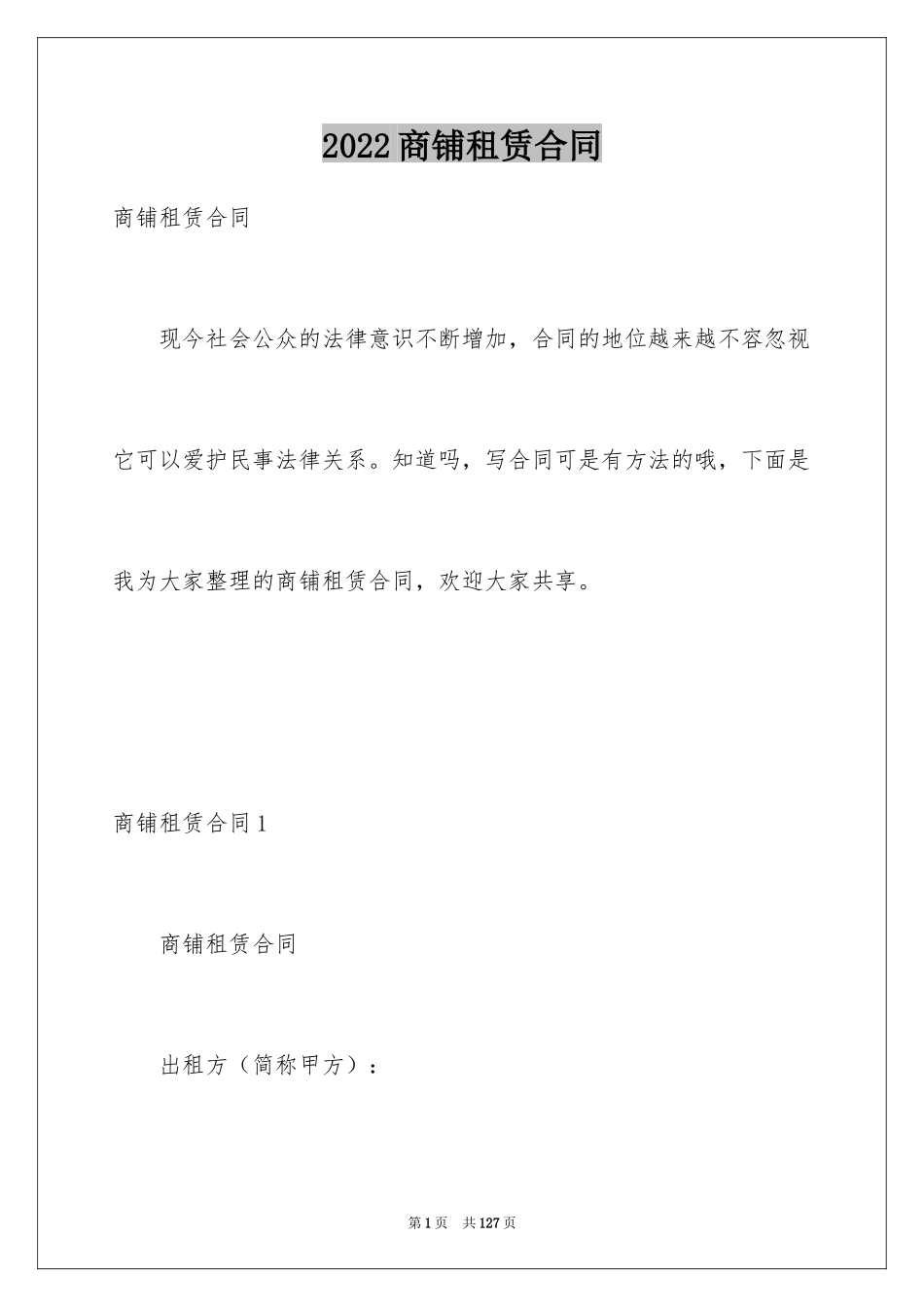 2022商铺租赁合同

商铺租赁合同

现今社会公众的法律意识不断增加，合同的地位越来越不容忽视它可以爱护民事法律关系。知道吗，写合同可是有方法的哦，下面是我为大家整理的商铺租赁合同，欢迎大家共享。

商铺租赁合同1

商铺租赁合同

出租方（简称甲方）：

第1页 共127页